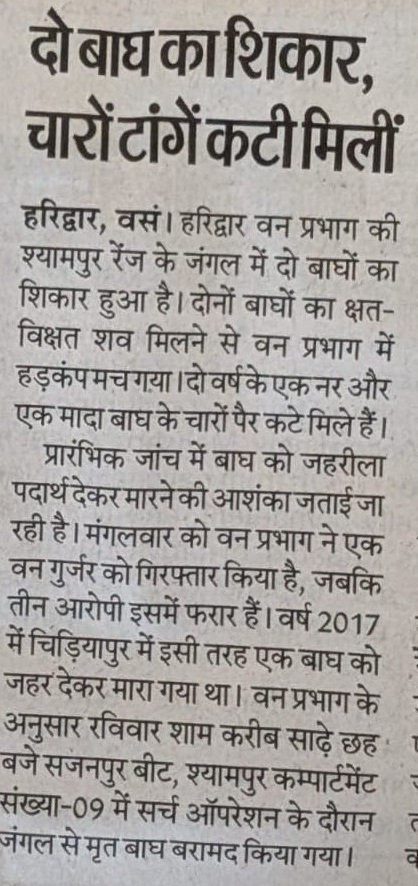 दो बाघ का शिकार, चारों टांगें कटी मिलीं

हरिद्वार, वसं। हरिद्वार वन प्रभाग की श्यामपुर रेंज के जंगल में दो बाघों का शिकार हुआ है। दोनों बाघों का क्षत-विक्षत शव मिलने से वन प्रभाग में हड़कंप मच गया। दो वर्ष के एक नर और एक मादा बाघ के चारों पैर कटे मिले हैं।

प्रारंभिक जांच में बाघ को जहरीला पदार्थ देकर मारने की आशंका जताई जा रही है। मंगलवार को वन प्रभाग ने एक वन गुर्जर को गिरफ्तार किया है, जबकि तीन आरोपी इसमें फरार हैं। वर्ष 2017 में चिड़ियापुर में इसी तरह एक बाघ को जहर देकर मारा गया था। वन प्रभाग के अनुसार रविवार शाम करीब साढ़े छह बजे सजनपुर बीट, श्यामपुर कम्पार्टमेंट संख्या-09 में सर्च ऑपरेशन के दौरान जंगल से मृत बाघ बरामद किया गया।